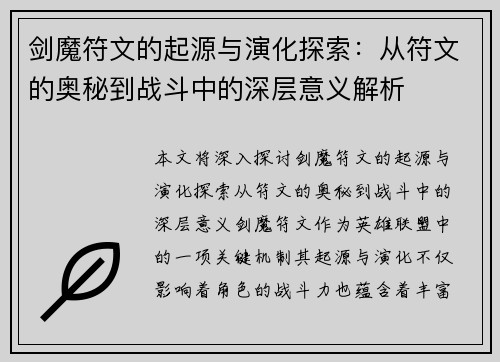 剑魔符文的起源与演化探索：从符文的奥秘到战斗中的深层意义解析

本文将深入探讨剑魔符文的起源与演化探索从符文的奥秘到战斗中的深层意义剑魔符文作为英雄联盟中的一项关键机制其起源与演化不仅影响着角色的战斗力也蕴含着丰富